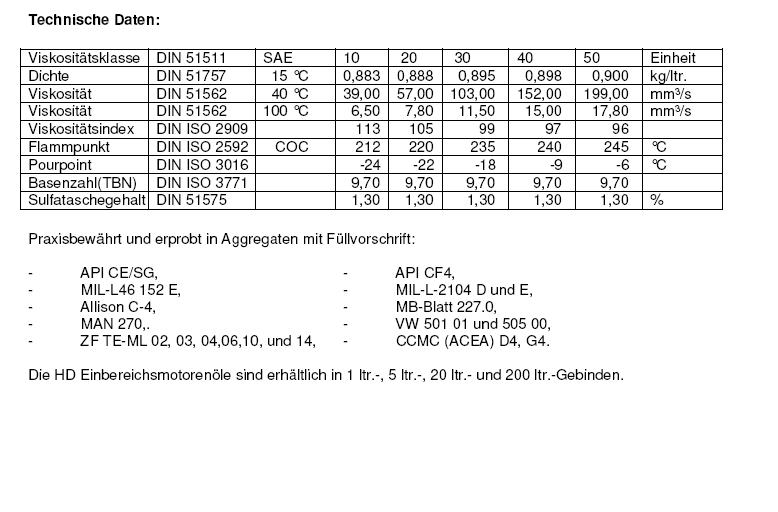 **Technische Daten:**

| Viskositätsklasse | DIN 51511 | SAE | 10 | 20 | 30 | 40 | 50 | Einheit |
|---|---|---|---|---|---|---|---|---|
| Dichte | DIN 51757 | 15 °C | 0,883 | 0,888 | 0,895 | 0,898 | 0,900 | kg/ltr. |
| Viskosität | DIN 51562 | 40 °C | 39,00 | 57,00 | 103,00 | 152,00 | 199,00 | mm³/s |
| Viskosität | DIN 51562 | 100 °C | 6,50 | 7,80 | 11,50 | 15,00 | 17,80 | mm³/s |
| Viskositätsindex | DIN ISO 2909 | | 113 | 105 | 99 | 97 | 96 | |
| Flammpunkt | DIN ISO 2592 | COC | 212 | 220 | 235 | 240 | 245 | °C |
| Pourpoint | DIN ISO 3016 | | -24 | -22 | -18 | -9 | -6 | °C |
| Basenzahl(TBN) | DIN ISO 3771 | | 9,70 | 9,70 | 9,70 | 9,70 | 9,70 | |
| Sulfataschegehalt | DIN 51575 | | 1,30 | 1,30 | 1,30 | 1,30 | 1,30 | % |

Praxisbewährt und erprobt in Aggregaten mit Füllvorschrift:

- API CE/SG,
- MIL-L46 152 E,
- Allison C-4,
- MAN 270,.
- ZF TE-ML 02, 03, 04,06,10, und 14,

- API CF4,
- MIL-L-2104 D und E,
- MB-Blatt 227.0,
- VW 501 01 und 505 00,
- CCMC (ACEA) D4, G4.

Die HD Einbereichsmotorenöle sind erhältlich in 1 ltr.-, 5 ltr.-, 20 ltr.- und 200 ltr.-Gebinden.